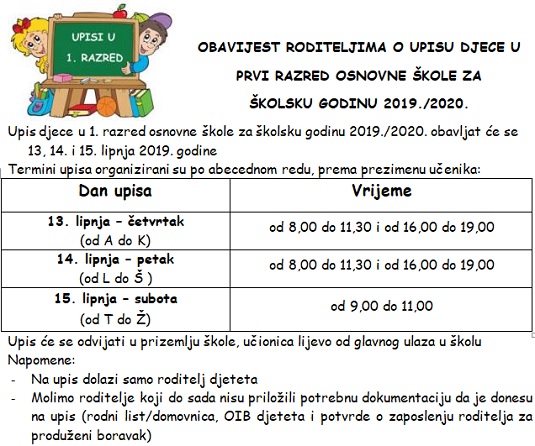 UPISI U
1. RAZRED

OBAVIJEST RODITELJIMA O UPISU DJECE U PRVI RAZRED OSNOVNE ŠKOLE ZA ŠKOLSKU GODINU 2019./2020.

Upis djece u 1. razred osnovne škole za školsku godinu 2019./2020. obavljat će se 13, 14. i 15. lipnja 2019. godine

Termini upisa organizirani su po abecednom redu, prema prezimenu učenika:

| Dan upisa | Vrijeme |
|---|---|
| 13. lipnja – četvrtak (od A do K) | od 8,00 do 11,30 i od 16,00 do 19,00 |
| 14. lipnja – petak (od L do Š ) | od 8,00 do 11,30 i od 16,00 do 19,00 |
| 15. lipnja – subota (od T do Ž) | od 9,00 do 11,00 |

Upis će se odvijati u prizemlju škole, učionica lijevo od glavnog ulaza u školu

Napomene:
- Na upis dolazi samo roditelj djeteta
- Molimo roditelje koji do sada nisu priložili potrebnu dokumentaciju da je donesu na upis (rodni list/domovnica, OIB djeteta i potvrde o zaposlenju roditelja za produženi boravak)